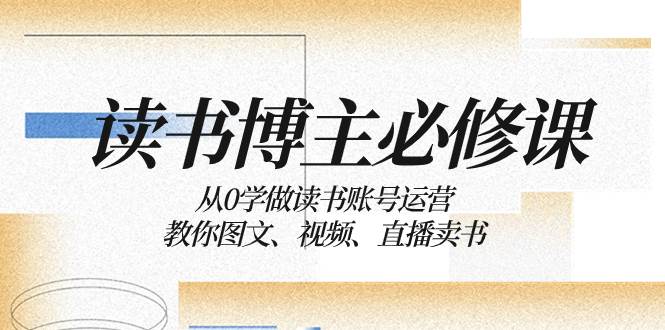 读书博主必修课

从0学做读书账号运营
教你图文、视频、直播卖书